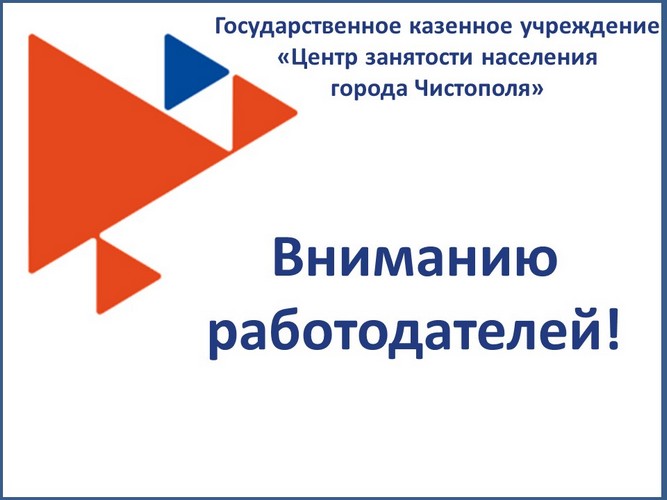 Государственное казенное учреждение «Центр занятости населения города Чистополя»

Вниманию работодателей!